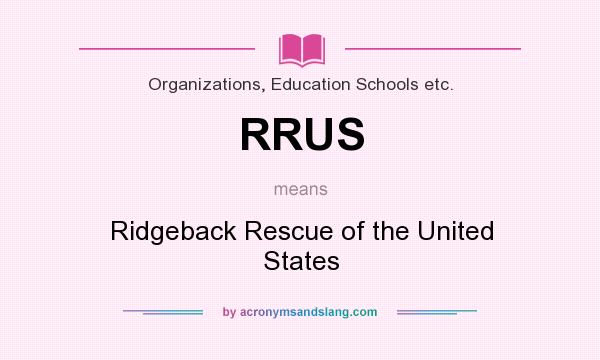 Organizations, Education Schools etc.

RRUS

means

Ridgeback Rescue of the United States

by acronymsandslang.com